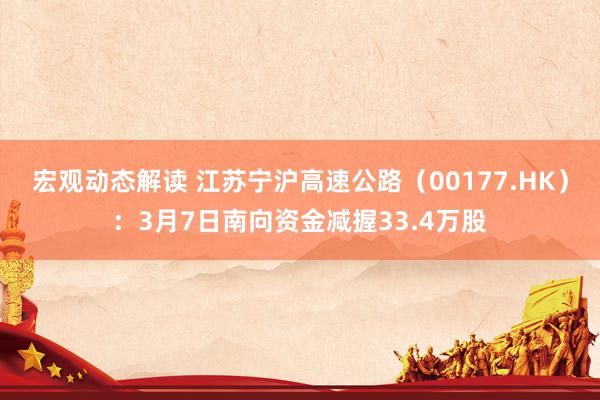 宏观动态解读 江苏宁沪高速公路（00177.HK）：3月7日南向资金减握33.4万股